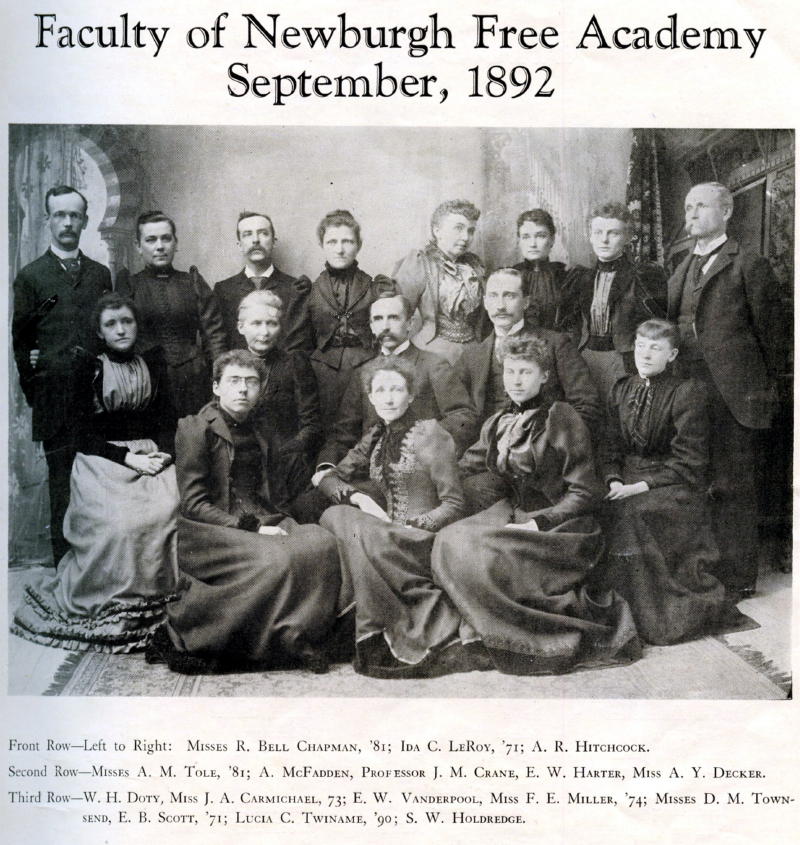 Faculty of Newburgh Free Academy
September, 1892

Front Row—Left to Right: Misses R. Bell Chapman, '81; Ida C. LeRoy, '71; A. R. Hitchcock.

Second Row—Misses A. M. Tole, '81; A. McFadden, Professor J. M. Crane, E. W. Harter, Miss A. Y. Decker.

Third Row—W. H. Doty, Miss J. A. Carmichael, 73; E. W. Vanderpool, Miss F. E. Miller, '74; Misses D. M. Townsend, E. B. Scott, '71; Lucia C. Twiname, '90; S. W. Holdredge.